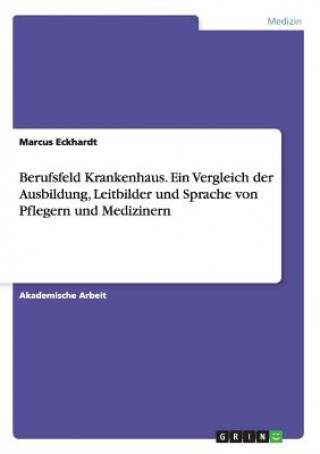 Medizin

Marcus Eckhardt

Berufsfeld Krankenhaus. Ein Vergleich der Ausbildung, Leitbilder und Sprache von Pflegern und Medizinern

Akademische Arbeit

GRIN